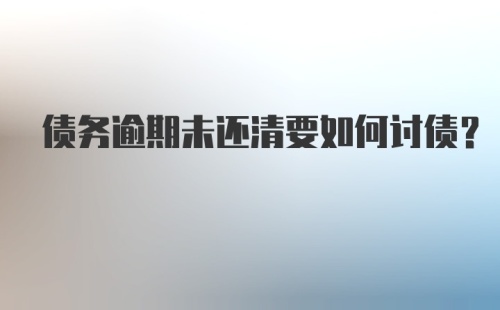 债务逾期未还清要如何讨债？